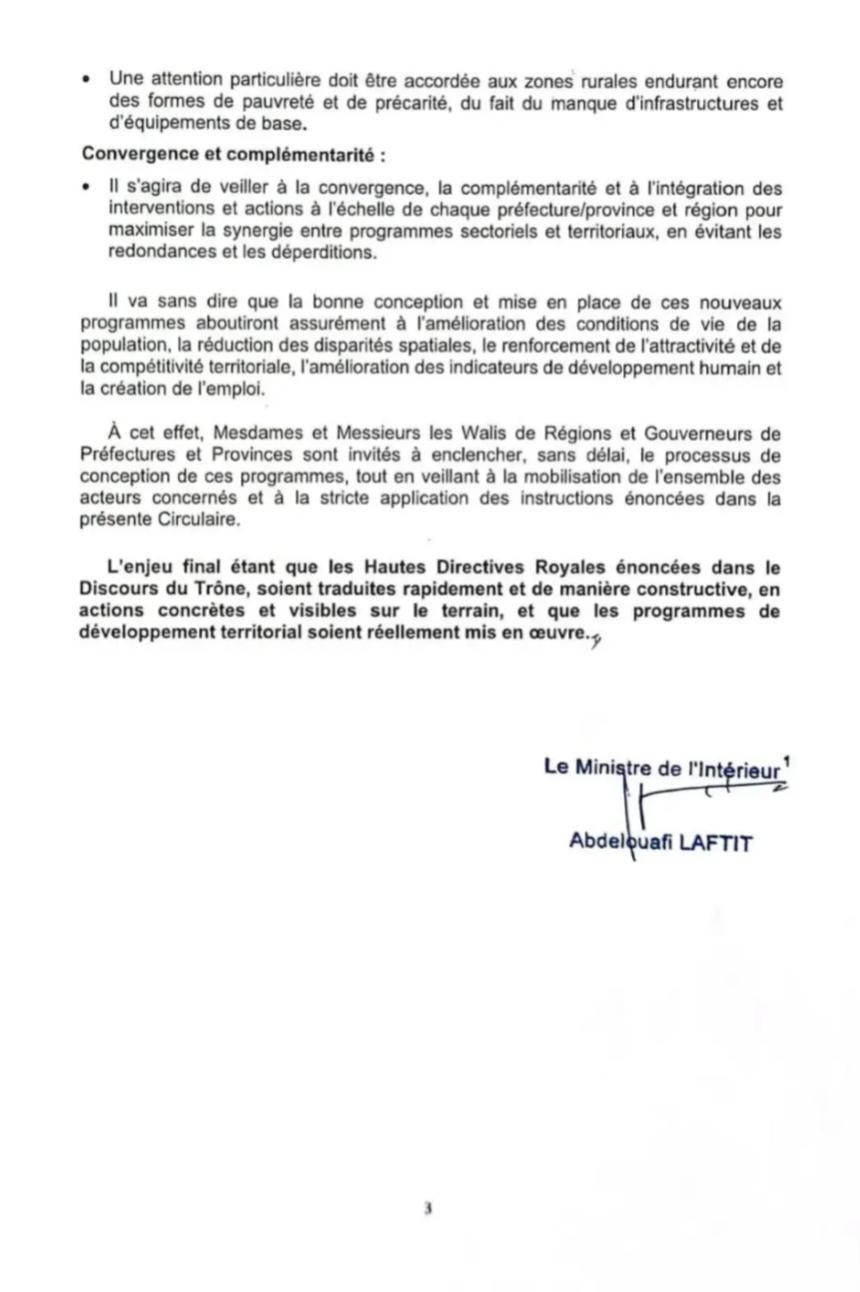 • Une attention particulière doit être accordée aux zones rurales endurant encore des formes de pauvreté et de précarité, du fait du manque d'infrastructures et d'équipements de base.

Convergence et complémentarité :

• Il s'agira de veiller à la convergence, la complémentarité et à l'intégration des interventions et actions à l'échelle de chaque préfecture/province et région pour maximiser la synergie entre programmes sectoriels et territoriaux, en évitant les redondances et les déperditions.

Il va sans dire que la bonne conception et mise en place de ces nouveaux programmes aboutiront assurément à l'amélioration des conditions de vie de la population, la réduction des disparités spatiales, le renforcement de l'attractivité et de la compétitivité territoriale, l'amélioration des indicateurs de développement humain et la création de l'emploi.

À cet effet, Mesdames et Messieurs les Walis de Régions et Gouverneurs de Préfectures et Provinces sont invités à enclencher, sans délai, le processus de conception de ces programmes, tout en veillant à la mobilisation de l'ensemble des acteurs concernés et à la stricte application des instructions énoncées dans la présente Circulaire.

L'enjeu final étant que les Hautes Directives Royales énoncées dans le Discours du Trône, soient traduites rapidement et de manière constructive, en actions concrètes et visibles sur le terrain, et que les programmes de développement territorial soient réellement mis en œuvre.

Le Ministre de l'Intérieur

Abdelouafi LAFTIT

3